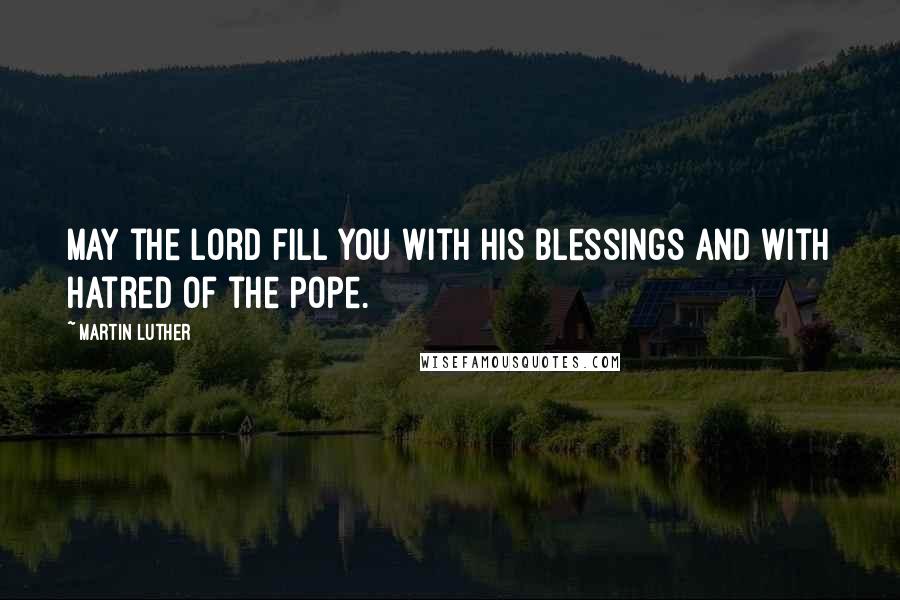 MAY THE LORD FILL YOU WITH HIS BLESSINGS AND WITH HATRED OF THE POPE.

~ MARTIN LUTHER

WISEFAMOUSQUOTES.COM